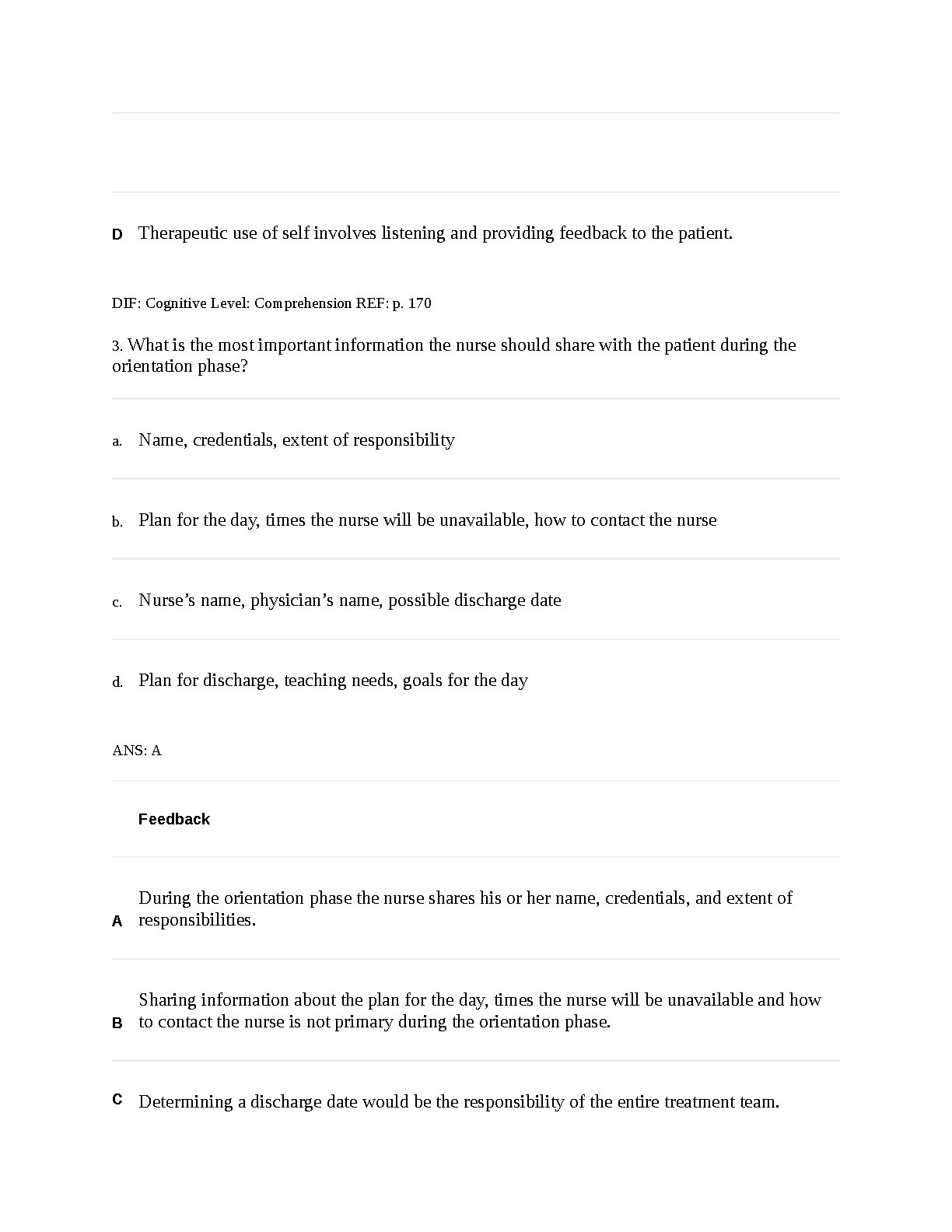 D Therapeutic use of self involves listening and providing feedback to the patient.

DIF: Cognitive Level: Comprehension REF: p. 170

3. What is the most important information the nurse should share with the patient during the orientation phase?

a. Name, credentials, extent of responsibility

b. Plan for the day, times the nurse will be unavailable, how to contact the nurse

c. Nurse’s name, physician’s name, possible discharge date

d. Plan for discharge, teaching needs, goals for the day

ANS: A

Feedback

A During the orientation phase the nurse shares his or her name, credentials, and extent of responsibilities.

B Sharing information about the plan for the day, times the nurse will be unavailable and how to contact the nurse is not primary during the orientation phase.

C Determining a discharge date would be the responsibility of the entire treatment team.